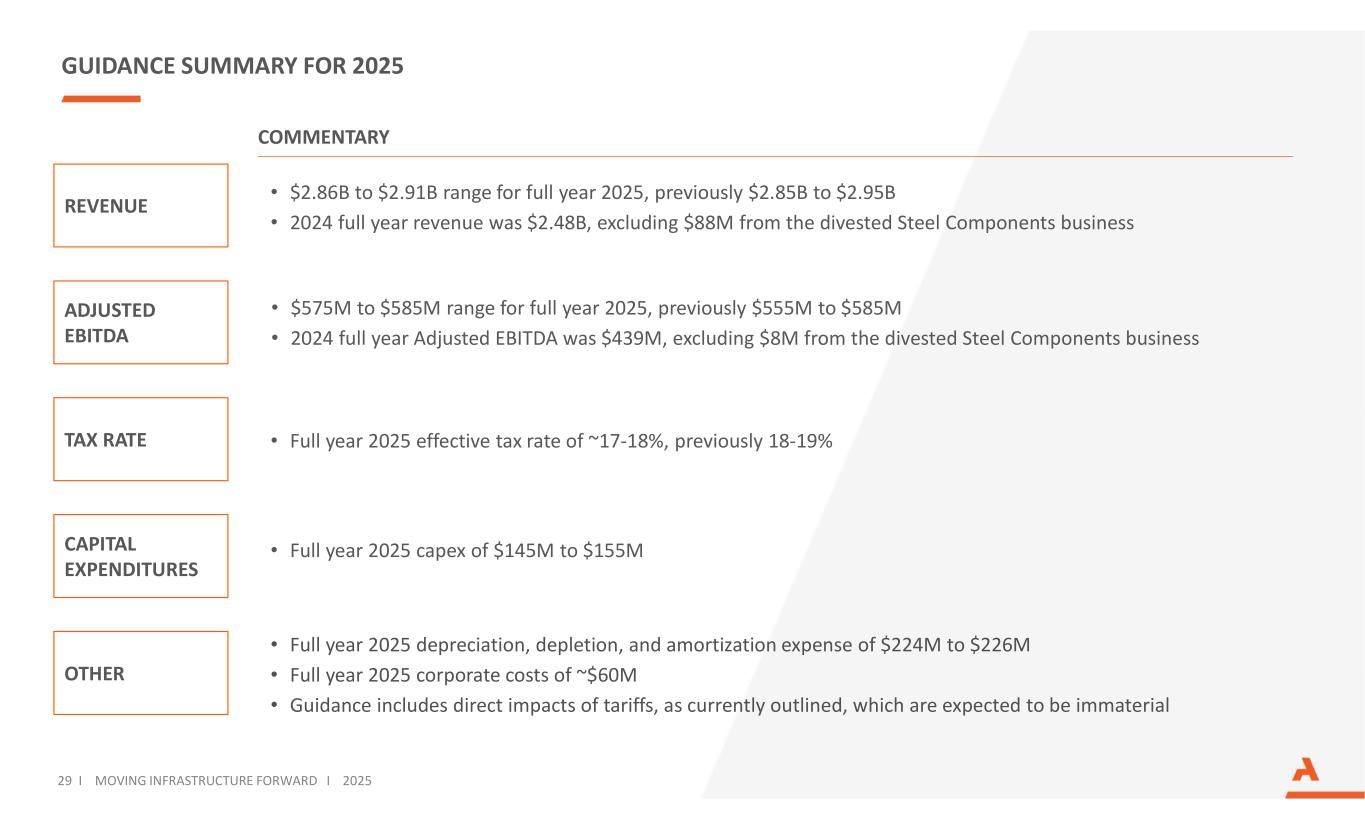 GUIDANCE SUMMARY FOR 2025

COMMENTARY

REVENUE

• \$2.86B to \$2.91B range for full year 2025, previously \$2.85B to \$2.95B
• 2024 full year revenue was \$2.48B, excluding \$88M from the divested Steel Components business

ADJUSTED EBITDA

• \$575M to \$585M range for full year 2025, previously \$555M to \$585M
• 2024 full year Adjusted EBITDA was \$439M, excluding \$8M from the divested Steel Components business

TAX RATE

• Full year 2025 effective tax rate of ~17-18%, previously 18-19%

CAPITAL EXPENDITURES

• Full year 2025 capex of \$145M to \$155M

OTHER

• Full year 2025 depreciation, depletion, and amortization expense of \$224M to \$226M
• Full year 2025 corporate costs of ~\$60M
• Guidance includes direct impacts of tariffs, as currently outlined, which are expected to be immaterial

29 I MOVING INFRASTRUCTURE FORWARD I 2025